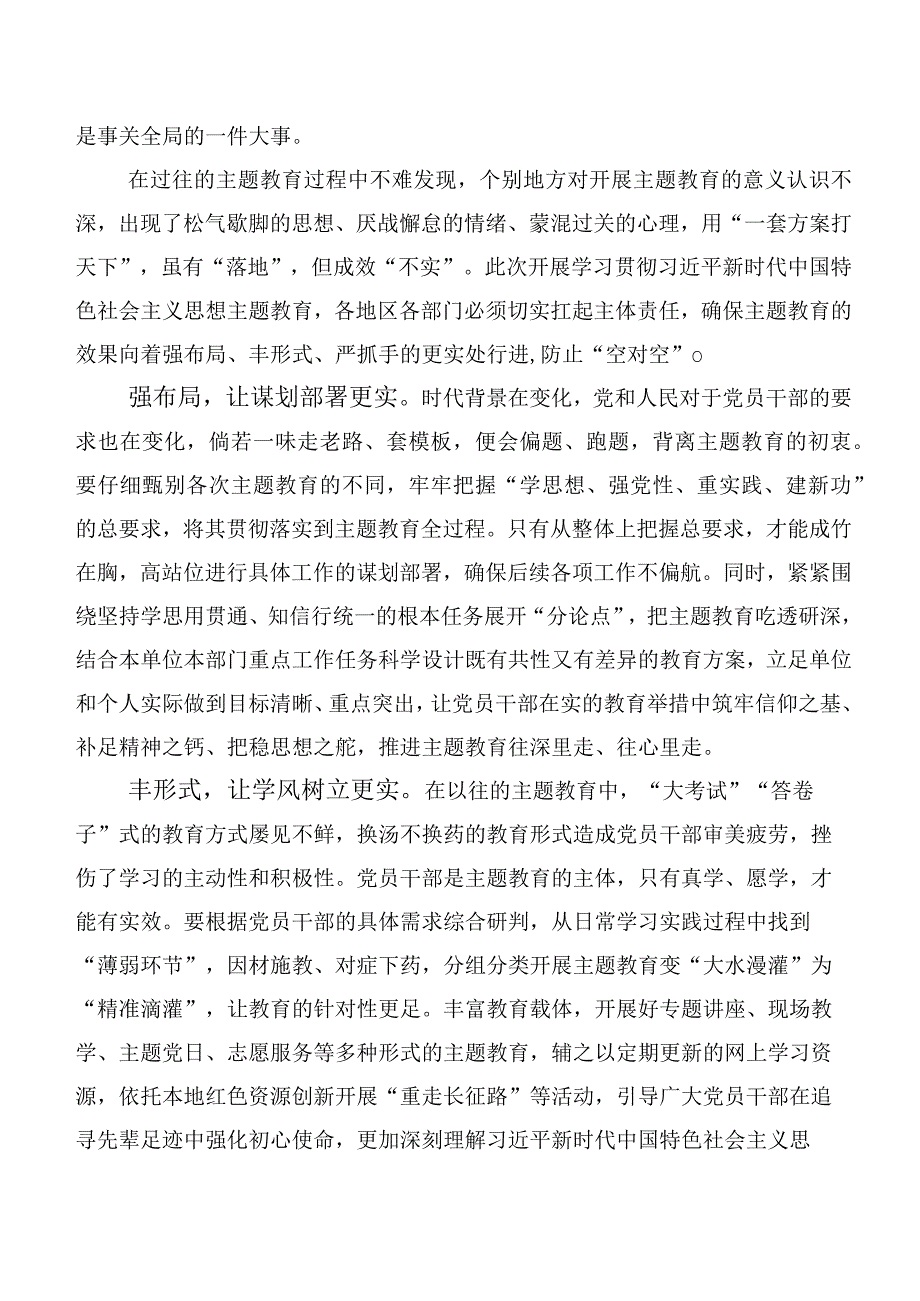 是事关全局的一件大事。

在过往的主题教育过程中不难发现，个别地方对开展主题教育的意义认识不深，出现了松气歇脚的思想、厌战懈怠的情绪、蒙混过关的心理，用“一套方案打天下”，虽有“落地”，但成效“不实”。此次开展学习贯彻习近平新时代中国特色社会主义思想主题教育，各地区各部门必须切实扛起主体责任，确保主题教育的效果向着强布局、丰形式、严抓手的更实处行进，防止“空对空”o

强布局，让谋划部署更实。时代背景在变化，党和人民对于党员干部的要求也在变化，倘若一味走老路、套模板，便会偏题、跑题，背离主题教育的初衷。要仔细甄别各次主题教育的不同，牢牢把握“学思想、强党性、重实践、建新功”的总要求，将其贯彻落实到主题教育全过程。只有从整体上把握总要求，才能成竹在胸，高站位进行具体工作的谋划部署，确保后续各项工作不偏航。同时，紧紧围绕坚持学思用贯通、知信行统一的根本任务展开“分论点”，把主题教育吃透研深，结合本单位本部门重点工作任务科学设计既有共性又有差异的教育方案，立足单位和个人实际做到目标清晰、重点突出，让党员干部在实的教育举措中筑牢信仰之基、补足精神之钙、把稳思想之舵，推进主题教育往深里走、往心里走。

丰形式，让学风树立更实。在以往的主题教育中，“大考试”“答卷子”式的教育方式屡见不鲜，换汤不换药的教育形式造成党员干部审美疲劳，挫伤了学习的主动性和积极性。党员干部是主题教育的主体，只有真学、愿学，才能有实效。要根据党员干部的具体需求综合研判，从日常学习实践过程中找到“薄弱环节”，因材施教、对症下药，分组分类开展主题教育变“大水漫灌”为“精准滴灌”，让教育的针对性更足。丰富教育载体，开展好专题讲座、现场教学、主题党日、志愿服务等多种形式的主题教育，辅之以定期更新的网上学习资源，依托本地红色资源创新开展“重走长征路”等活动，引导广大党员干部在追寻先辈足迹中强化初心使命，更加深刻理解习近平新时代中国特色社会主义思